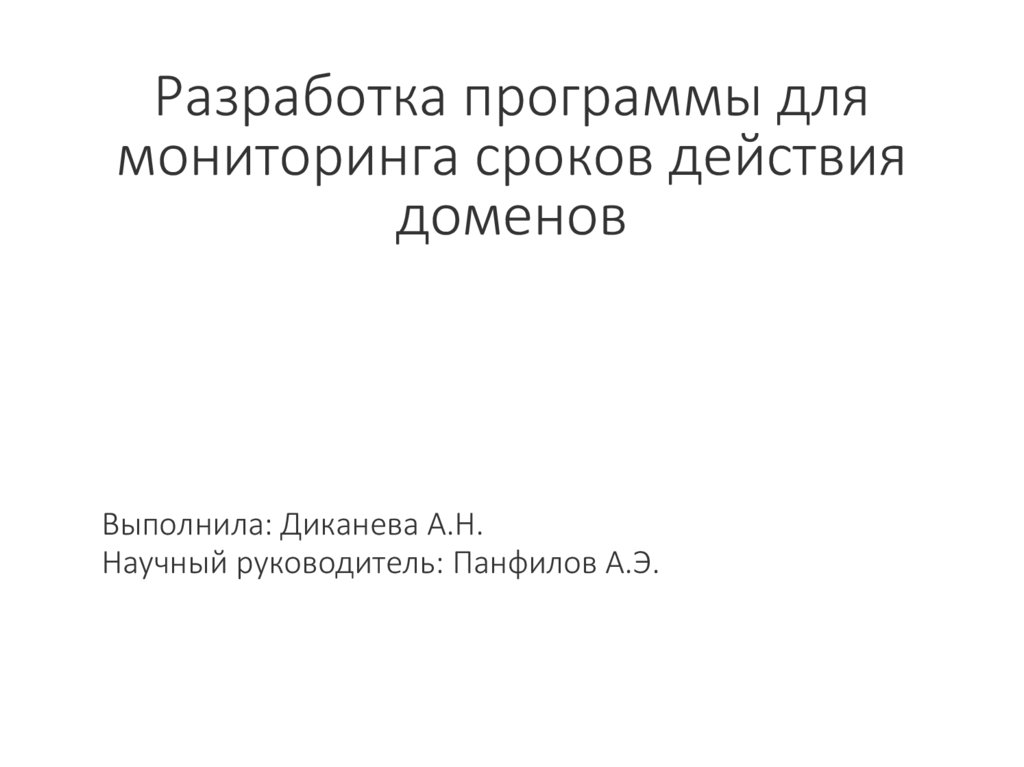 Разработка программы для мониторинга сроков действия доменов

Выполнила: Диканева А.Н.
Научный руководитель: Панфилов А.Э.